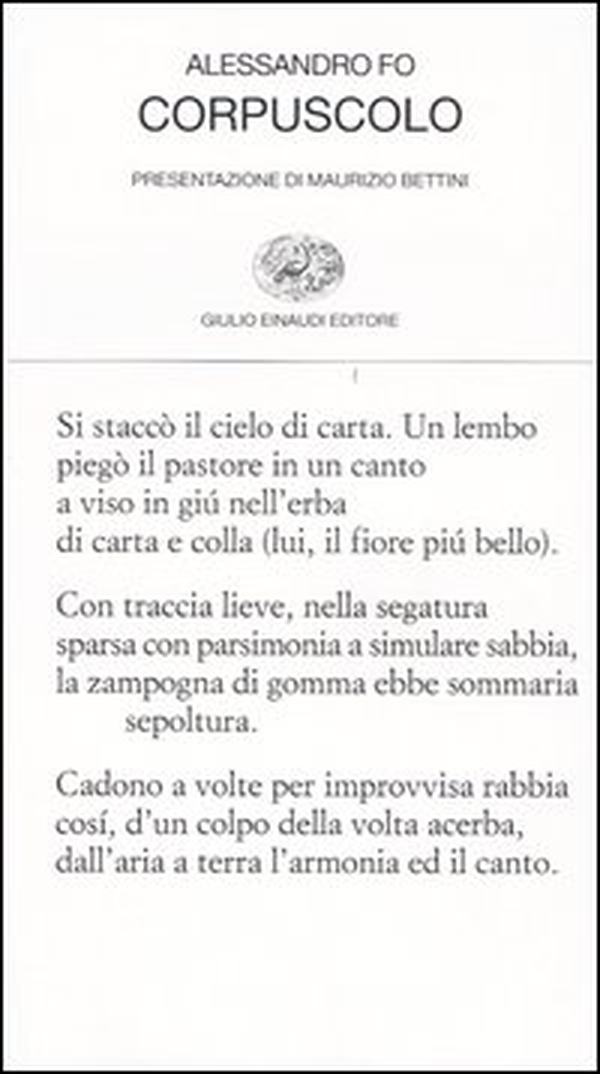 ALESSANDRO FO
CORPUSCOLO

PRESENTAZIONE DI MAURIZIO BETTINI

GIULIO EINAUDI EDITORE

Si staccò il cielo di carta. Un lembo
piegò il pastore in un canto
a viso in giú nell'erba
di carta e colla (lui, il fiore piú bello).

Con traccia lieve, nella segatura
sparsa con parsimonia a simulare sabbia,
la zampogna di gomma ebbe sommaria
sepoltura.

Cadono a volte per improvvisa rabbia
cosí, d'un colpo della volta acerba,
dall'aria a terra l'armonia ed il canto.